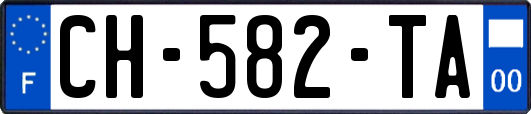 F
CH-582-TA
00